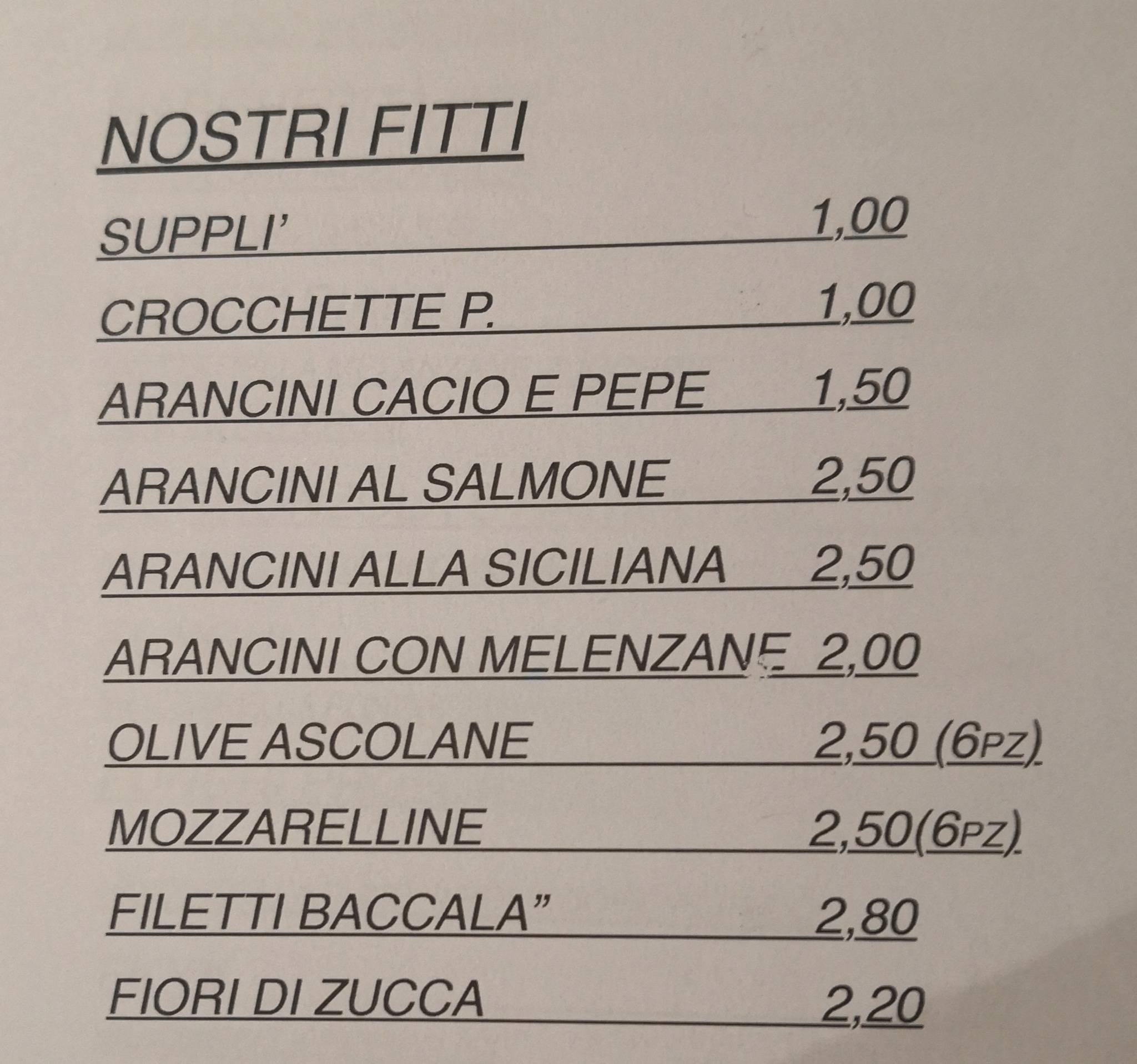 NOSTRI FITTI

SUPPLI' 1,00

CROCCHETTE P. 1,00

ARANCINI CACIO E PEPE 1,50

ARANCINI AL SALMONE 2,50

ARANCINI ALLA SICILIANA 2,50

ARANCINI CON MELENZANE 2,00

OLIVE ASCOLANE 2,50 (6PZ)

MOZZARELLINE 2,50(6PZ)

FILETTI BACCALA" 2,80

FIORI DI ZUCCA 2,20